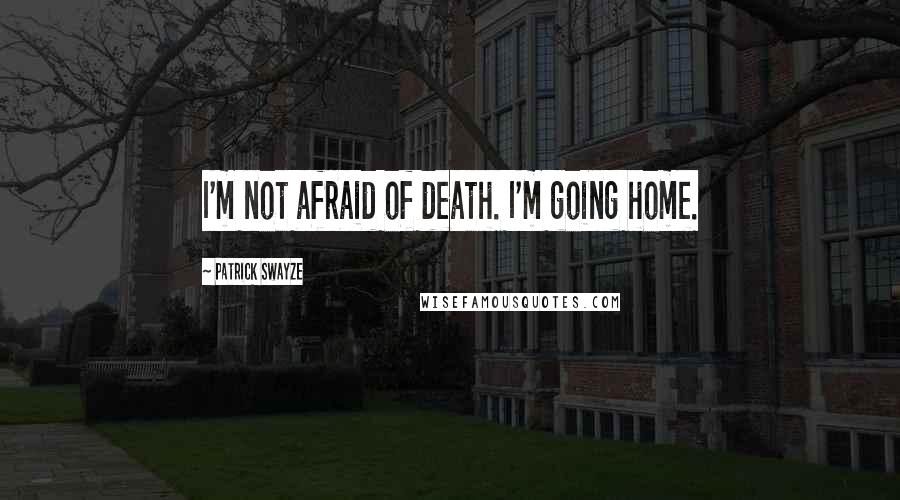 I'M NOT AFRAID OF DEATH. I'M GOING HOME.

~ PATRICK SWAYZE

WISEFAMOUSQUOTES.COM